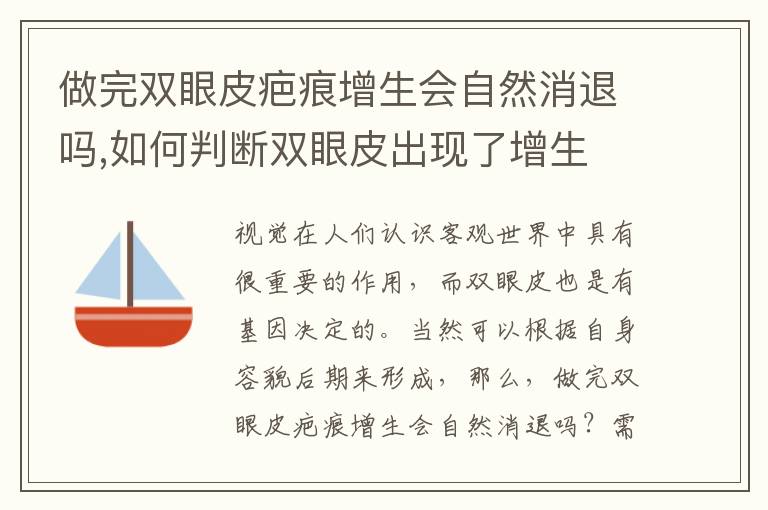 做完双眼皮疤痕增生会自然消退吗,如何判断双眼皮出现了增生

视觉在人们认识客观世界中具有很重要的作用，而双眼皮也是有基因决定的。当然可以根据自身容貌后期来形成，那么，做完双眼皮疤痕增生会自然消退吗？需